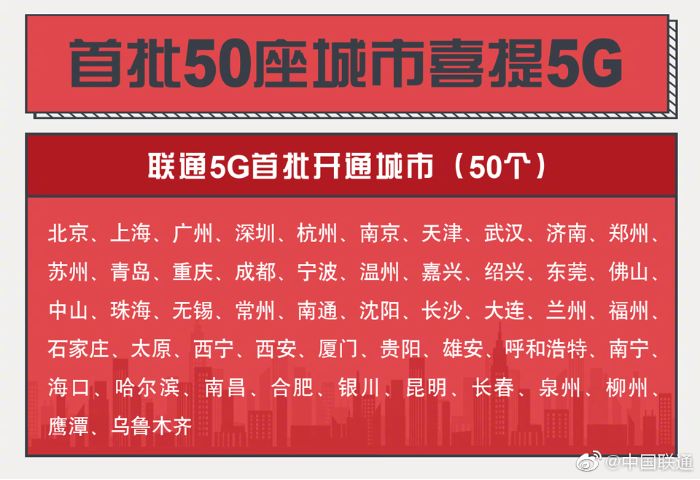 首批50座城市喜提5G

联通5G首批开通城市（50个）

北京、上海、广州、深圳、杭州、南京、天津、武汉、济南、郑州、苏州、青岛、重庆、成都、宁波、温州、嘉兴、绍兴、东莞、佛山、中山、珠海、无锡、常州、南通、沈阳、长沙、大连、兰州、福州、石家庄、太原、西宁、西安、厦门、贵阳、雄安、呼和浩特、南宁、海口、哈尔滨、南昌、合肥、银川、昆明、长春、泉州、柳州、鹰潭、乌鲁木齐

@中国联通